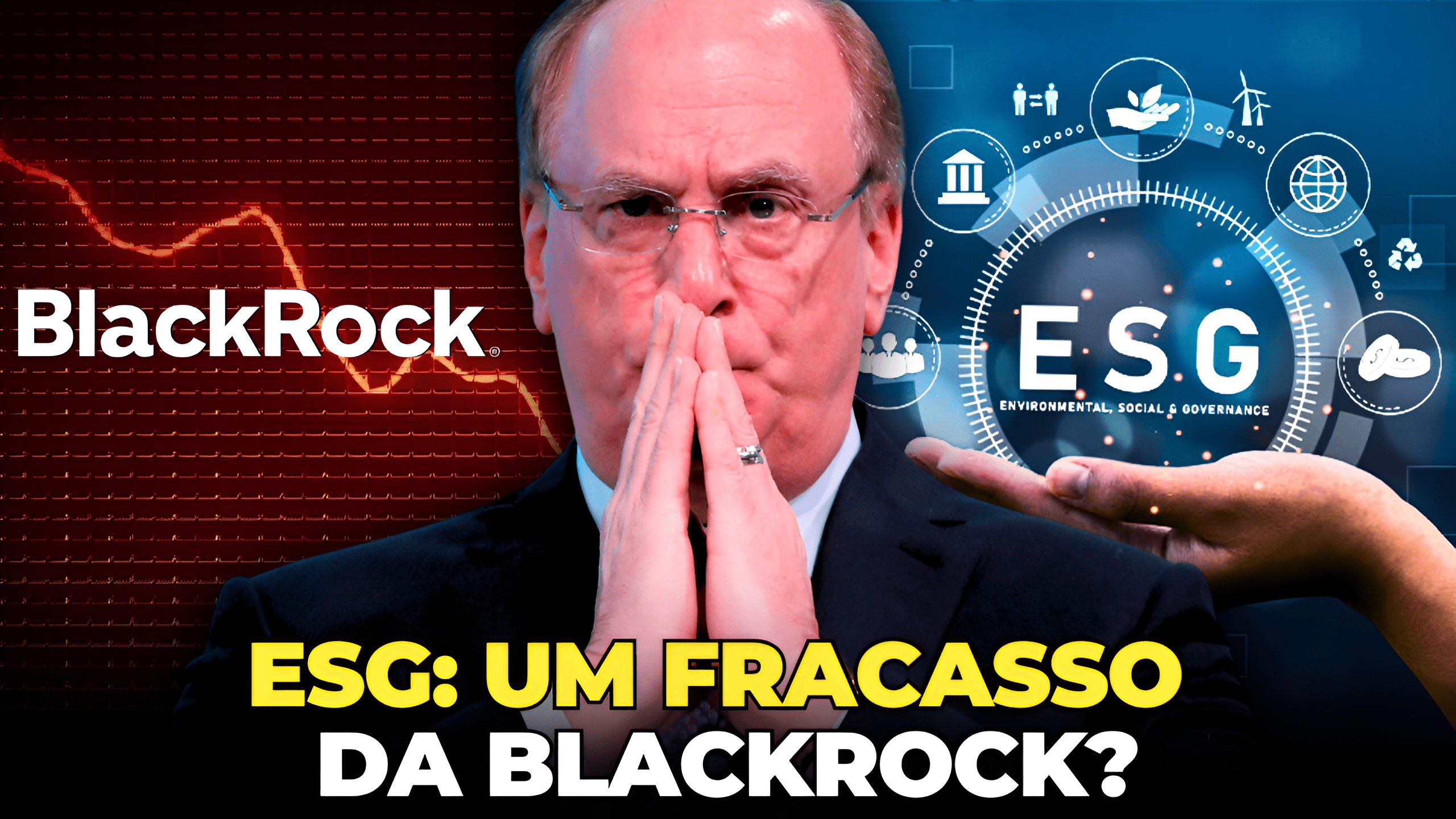 BlackRock

ESG

ENVIRONMENTAL, SOCIAL & GOVERNANCE

ESG: UM FRACASSO DA BLACKROCK?